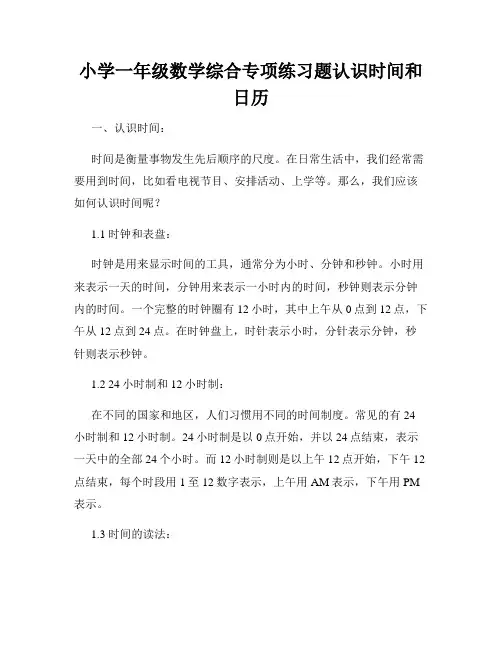 小学一年级数学综合专项练习题认识时间和日历

一、认识时间：

时间是衡量事物发生先后顺序的尺度。在日常生活中，我们经常需要用到时间，比如看电视节目、安排活动、上学等。那么，我们应该如何认识时间呢？

1.1 时钟和表盘：

时钟是用来显示时间的工具，通常分为小时、分钟和秒钟。小时用来表示一天的时间，分钟用来表示一小时内的时间，秒钟则表示分钟内的时间。一个完整的时钟圈有 12 小时，其中上午从 0 点到 12 点，下午从 12 点到 24 点。在时钟盘上，时针表示小时，分针表示分钟，秒针则表示秒钟。

1.2 24 小时制和 12 小时制：

在不同的国家和地区，人们习惯用不同的时间制度。常见的有 24 小时制和 12 小时制。24 小时制是以 0 点开始，并以 24 点结束，表示一天中的全部 24 个小时。而 12 小时制则是以上午 12 点开始，下午 12 点结束，每个时段用 1 至 12 数字表示，上午用 AM 表示，下午用 PM 表示。

1.3 时间的读法：